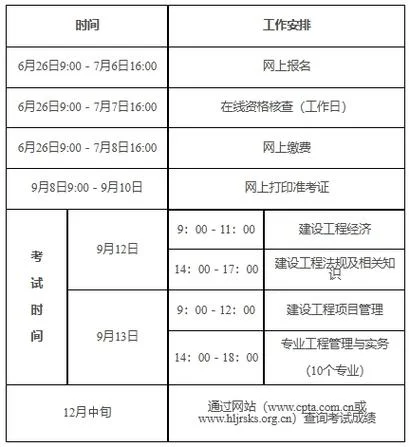 | 时间 | | 工作安排 | |
|---|---|---|---|
| 6月26日9:00 - 7月6日16:00 | | 网上报名 | |
| 6月26日9:00 - 7月7日16:00 | | 在线资格核查（工作日） | |
| 6月26日9:00 - 7月8日16:00 | | 网上缴费 | |
| 9月8日9:00 - 9月10日 | | 网上打印准考证 | |
| 考试时间 | 9月12日 | 9：00 - 11：00 | 建设工程经济 |
| | | 14：00 - 17：00 | 建设工程法规及相关知识 |
| | 9月13日 | 9：00 - 12：00 | 建设工程项目管理 |
| | | 14：00 - 18：00 | 专业工程管理与实务（10个专业） |
| 12月中旬 | | 通过网站（www.cpta.com.cn或www.hljrsks.org.cn）查询考试成绩 | |